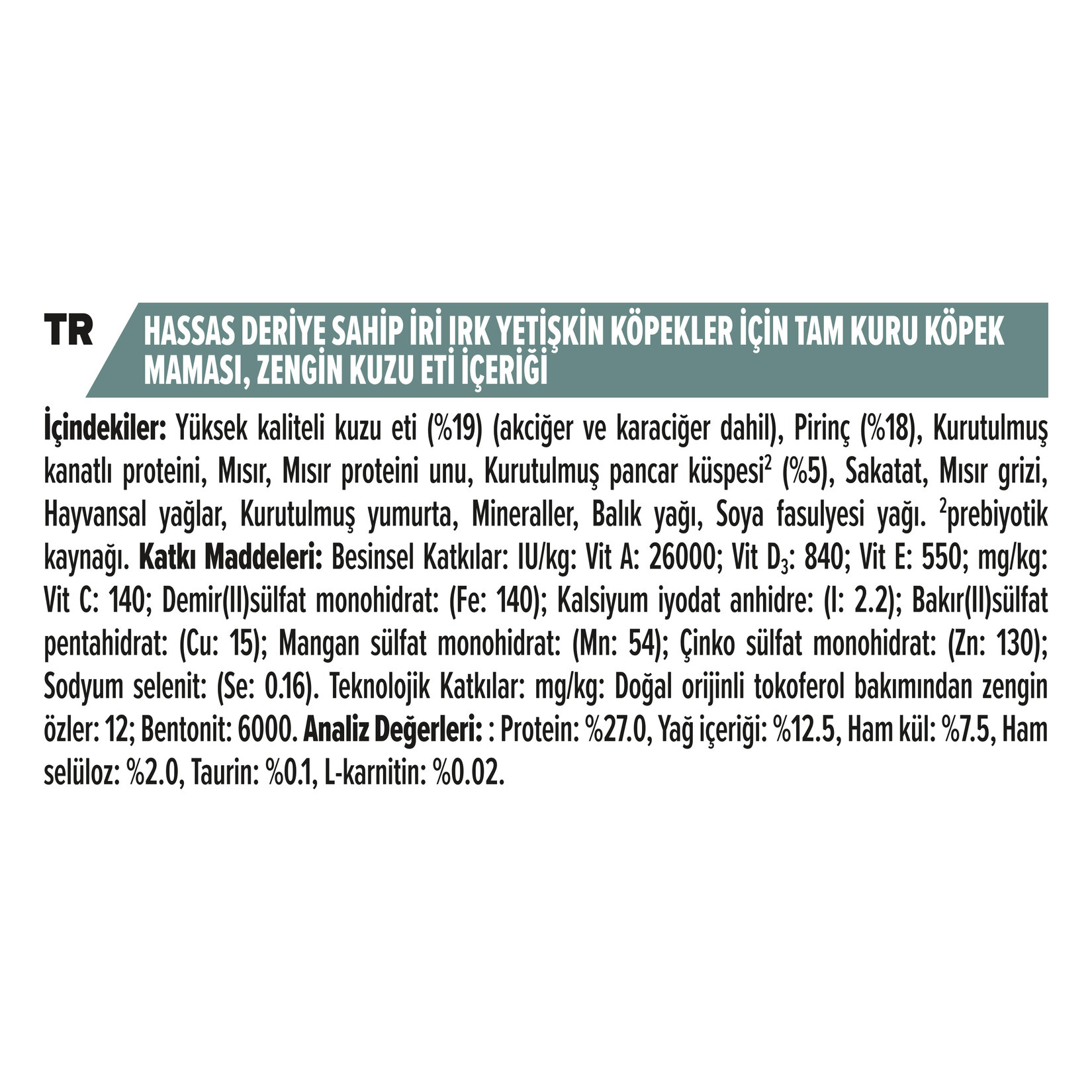 TR

HASSAS DERİYE SAHİP İRİ IRK YETİŞKİN KÖPEKLER İÇİN TAM KURU KÖPEK MAMASI, ZENGİN KUZU ETİ İÇERİĞİ

İçindekiler: Yüksek kaliteli kuzu eti (%19) (akciğer ve karaciğer dahil), Pirinç (%18), Kurutulmuş kanatlı proteini, Mısır, Mısır proteini unu, Kurutulmuş pancar küspesi$^2$ (%5), Sakatat, Mısır grizi, Hayvansal yağlar, Kurutulmuş yumurta, Mineraller, Balık yağı, Soya fasulyesi yağı. $^2$prebiyotik kaynağı. Katkı Maddeleri: Besinsel Katkılar: IU/kg: Vit A: 26000; Vit $D_3$: 840; Vit E: 550; mg/kg: Vit C: 140; Demir(II)sülfat monohidrat: (Fe: 140); Kalsiyum iyodat anhidre: (I: 2.2); Bakır(II)sülfat pentahidrat: (Cu: 15); Mangan sülfat monohidrat: (Mn: 54); Çinko sülfat monohidrat: (Zn: 130); Sodyum selenit: (Se: 0.16). Teknolojik Katkılar: mg/kg: Doğal orijinli tokoferol bakımından zengin özler: 12; Bentonit: 6000. Analiz Değerleri: : Protein: %27.0, Yağ içeriği: %12.5, Ham kül: %7.5, Ham selüloz: %2.0, Taurin: %0.1, L-karnitin: %0.02.